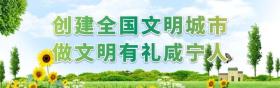 创建全国文明城市
做文明有礼咸宁人